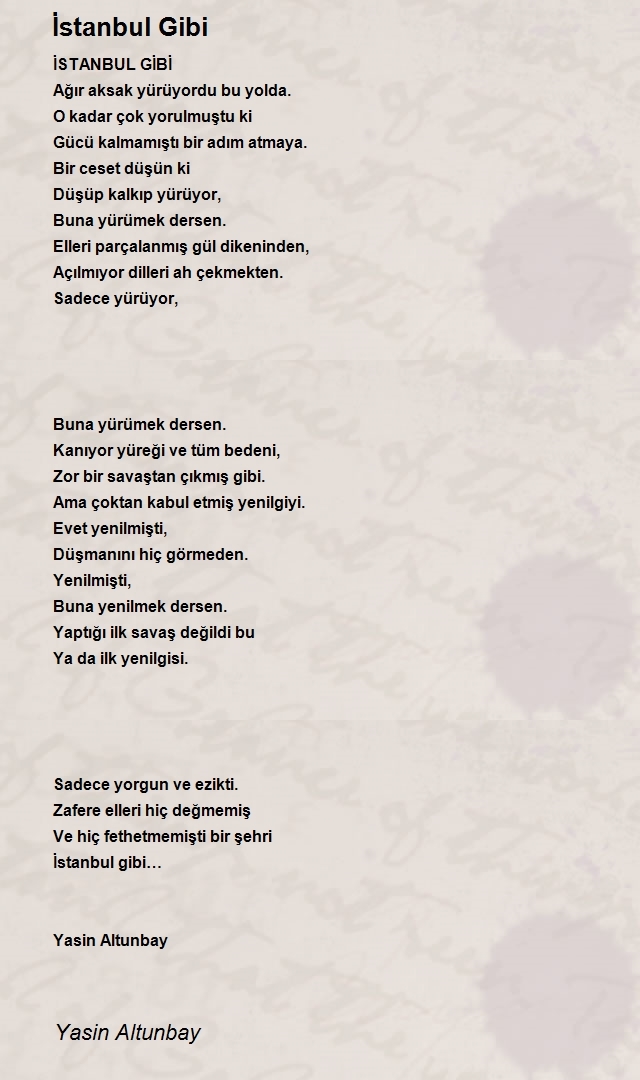 İstanbul Gibi

İSTANBUL GİBİ
Ağır aksak yürüyordu bu yolda.
O kadar çok yorulmuştu ki
Gücü kalmamıştı bir adım atmaya.
Bir ceset düşün ki
Düşüp kalkıp yürüyor,
Buna yürümek dersen.
Elleri parçalanmış gül dikeninden,
Açılmıyor dilleri ah çekmekten.
Sadece yürüyor,

Buna yürümek dersen.
Kanıyor yüreği ve tüm bedeni,
Zor bir savaştan çıkmış gibi.
Ama çoktan kabul etmiş yenilgiyi.
Evet yenilmişti,
Düşmanını hiç görmeden.
Yenilmişti,
Buna yenilmek dersen.
Yaptığı ilk savaş değildi bu
Ya da ilk yenilgisi.

Sadece yorgun ve ezikti.
Zafere elleri hiç değmemiş
Ve hiç fethetmemişti bir şehri
İstanbul gibi…

Yasin Altunbay

Yasin Altunbay